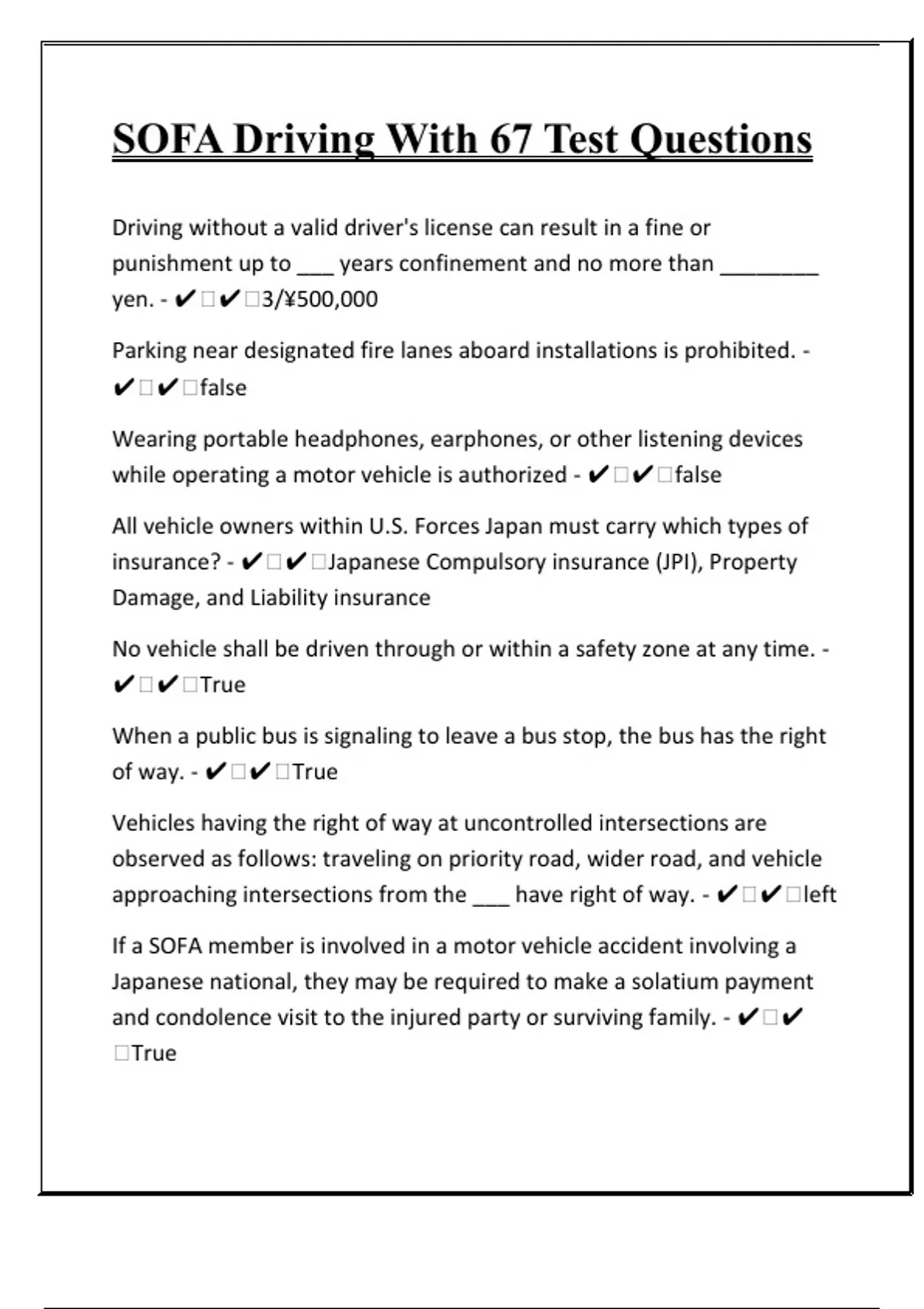 SOFA Driving With 67 Test Questions

Driving without a valid driver's license can result in a fine or punishment up to ___ years confinement and no more than ________ yen. - ✔✔3/¥500,000

Parking near designated fire lanes aboard installations is prohibited. - ✔✔false

Wearing portable headphones, earphones, or other listening devices while operating a motor vehicle is authorized - ✔✔false

All vehicle owners within U.S. Forces Japan must carry which types of insurance? - ✔✔Japanese Compulsory insurance (JPI), Property Damage, and Liability insurance

No vehicle shall be driven through or within a safety zone at any time. - ✔✔True

When a public bus is signaling to leave a bus stop, the bus has the right of way. - ✔✔True

Vehicles having the right of way at uncontrolled intersections are observed as follows: traveling on priority road, wider road, and vehicle approaching intersections from the ___ have right of way. - ✔✔left

If a SOFA member is involved in a motor vehicle accident involving a Japanese national, they may be required to make a solatium payment and condolence visit to the injured party or surviving family. - ✔✔True